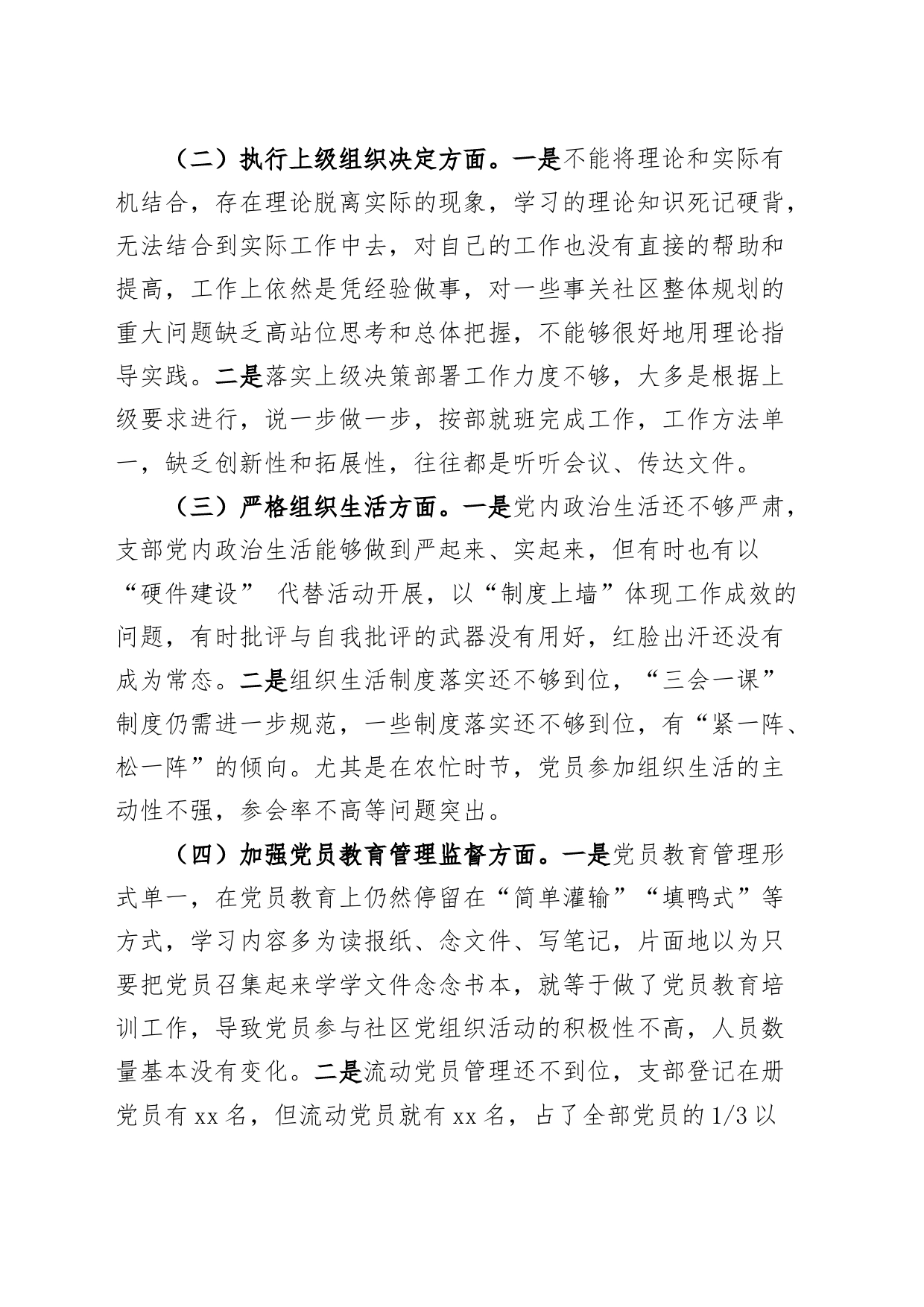 （二）执行上级组织决定方面。一是不能将理论和实际有机结合，存在理论脱离实际的现象，学习的理论知识死记硬背，无法结合到实际工作中去，对自己的工作也没有直接的帮助和提高，工作上依然是凭经验做事，对一些事关社区整体规划的重大问题缺乏高站位思考和总体把握，不能够很好地用理论指导实践。二是落实上级决策部署工作力度不够，大多是根据上级要求进行，说一步做一步，按部就班完成工作，工作方法单一，缺乏创新性和拓展性，往往都是听听会议、传达文件。

（三）严格组织生活方面。一是党内政治生活还不够严肃，支部党内政治生活能够做到严起来、实起来，但有时也有以“硬件建设” 代替活动开展，以“制度上墙”体现工作成效的问题，有时批评与自我批评的武器没有用好，红脸出汗还没有成为常态。二是组织生活制度落实还不够到位，“三会一课”制度仍需进一步规范，一些制度落实还不够到位，有“紧一阵、松一阵”的倾向。尤其是在农忙时节，党员参加组织生活的主动性不强，参会率不高等问题突出。

（四）加强党员教育管理监督方面。一是党员教育管理形式单一，在党员教育上仍然停留在“简单灌输”“填鸭式”等方式，学习内容多为读报纸、念文件、写笔记，片面地以为只要把党员召集起来学学文件念念书本，就等于做了党员教育培训工作，导致党员参与社区党组织活动的积极性不高，人员数量基本没有变化。二是流动党员管理还不到位，支部登记在册党员有 xx 名，但流动党员就有 xx 名，占了全部党员的 1/3 以